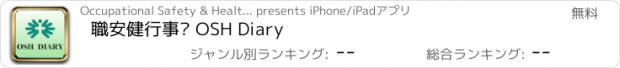 OSH DIARY

Occupational Safety & Healt... presents iPhone/iPadアプリ

無料

職安健行事? OSH Diary

ジャンル別ランキング: --

総合ランキング: --